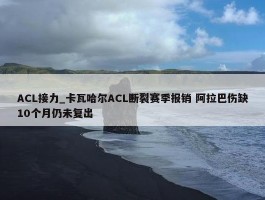 ACL接力_卡瓦哈尔ACL断裂赛季报销 阿拉巴伤缺10个月仍未复出